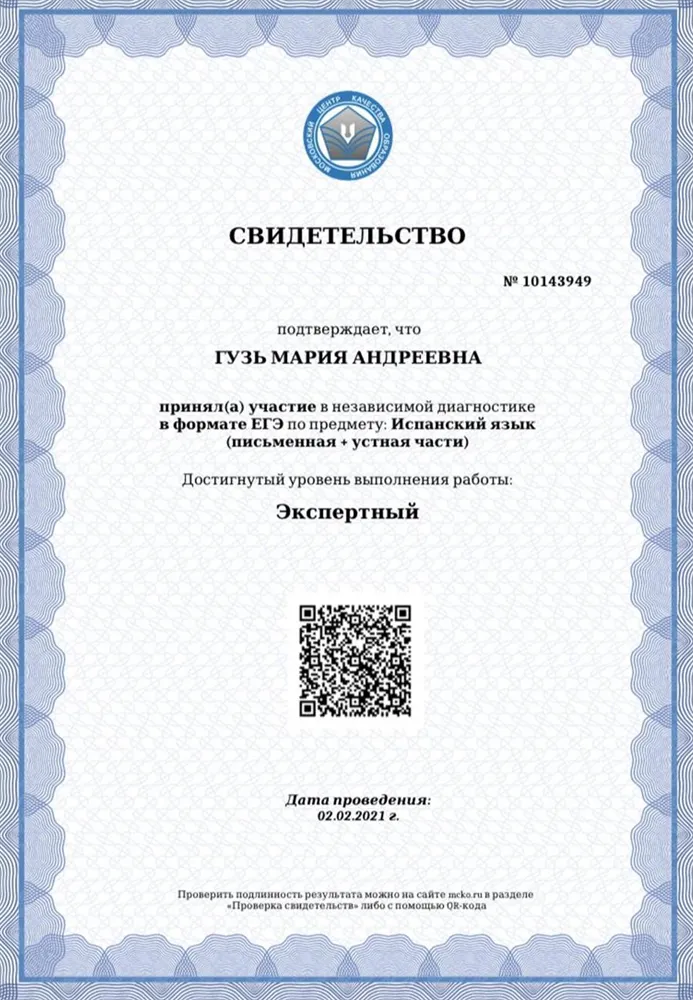 МОСКОВСКИЙ ЦЕНТР КАЧЕСТВА ОБРАЗОВАНИЯ

СВИДЕТЕЛЬСТВО

№ 10143949

подтверждает, что

ГУЗЬ МАРИЯ АНДРЕЕВНА

принял(а) участие в независимой диагностике в формате ЕГЭ по предмету: Испанский язык (письменная + устная части)

Достигнутый уровень выполнения работы:

Экспертный

Дата проведения:
02.02.2021 г.

Проверить подлинность результата можно на сайте mcko.ru в разделе «Проверка свидетельств» либо с помощью QR-кода